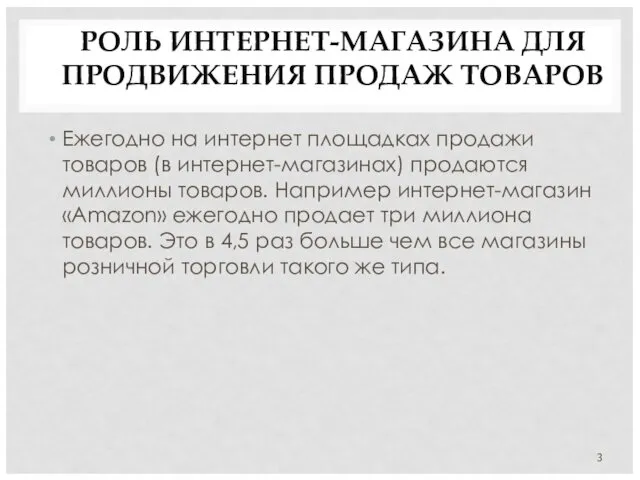 РОЛЬ ИНТЕРНЕТ-МАГАЗИНА ДЛЯ ПРОДВИЖЕНИЯ ПРОДАЖ ТОВАРОВ

• Ежегодно на интернет площадках продажи товаров (в интернет-магазинах) продаются миллионы товаров. Например интернет-магазин «Amazon» ежегодно продает три миллиона товаров. Это в 4,5 раз больше чем все магазины розничной торговли такого же типа.

3